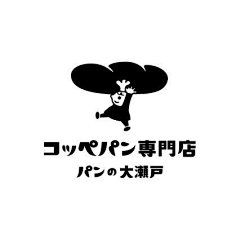 コッペパン専門店
パンの大瀬戸